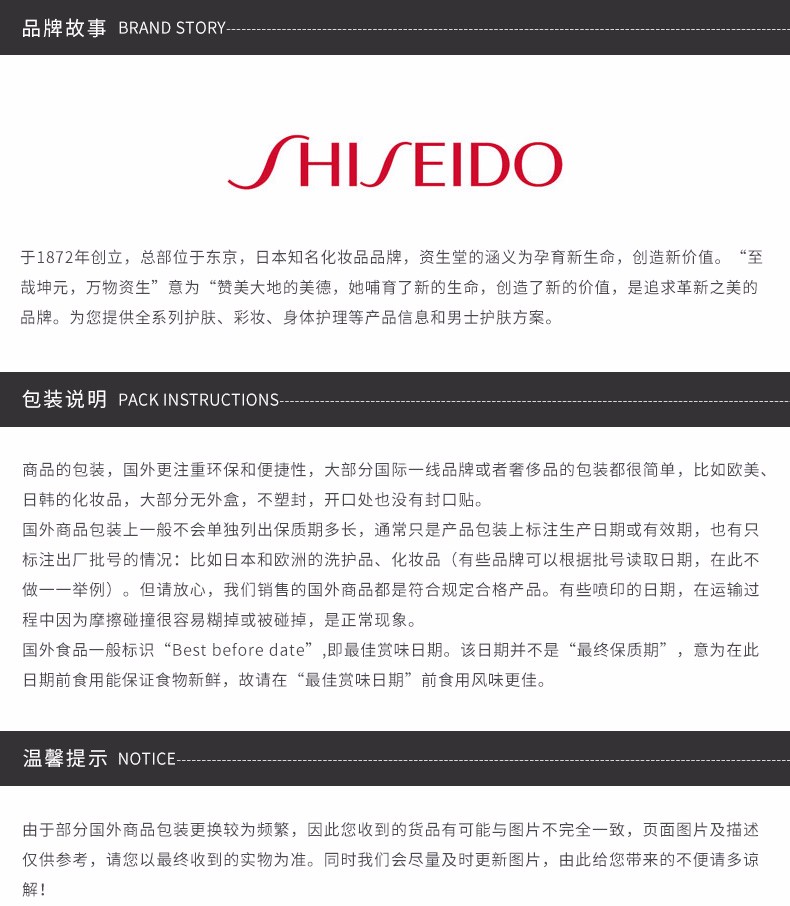 品牌故事 BRAND STORY

SHISEIDO

于1872年创立，总部位于东京，日本知名化妆品品牌，资生堂的涵义为孕育新生命，创造新价值。“至哉坤元，万物资生”意为“赞美大地的美德，她哺育了新的生命，创造了新的价值，是追求革新之美的品牌。为您提供全系列护肤、彩妆、身体护理等产品信息和男士护肤方案。

包装说明 PACK INSTRUCTIONS

商品的包装，国外更注重环保和便捷性，大部分国际一线品牌或者奢侈品的包装都很简单，比如欧美、日韩的化妆品，大部分无外盒，不塑封，开口处也没有封口贴。
国外商品包装上一般不会单独列出保质期多长，通常只是产品包装上标注生产日期或有效期，也有只标注出厂批号的情况：比如日本和欧洲的洗护品、化妆品（有些品牌可以根据批号读取日期，在此不做一一举例）。但请放心，我们销售的国外商品都是符合规定合格产品。有些喷印的日期，在运输过程中因为摩擦碰撞很容易糊掉或被碰掉，是正常现象。
国外食品一般标识“Best before date”,即最佳赏味日期。该日期并不是“最终保质期”，意为在此日期前食用能保证食物新鲜，故请在“最佳赏味日期”前食用风味更佳。

温馨提示 NOTICE

由于部分国外商品包装更换较为频繁，因此您收到的货品有可能与图片不完全一致，页面图片及描述仅供参考，请您以最终收到的实物为准。同时我们会尽量及时更新图片，由此给您带来的不便请多谅解！